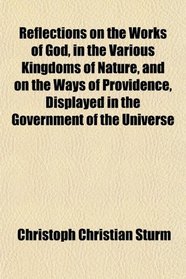 Reflections on the Works of God, in the Various Kingdoms of Nature, and on the Ways of Providence, Displayed in the Government of the Universe

Christoph Christian Sturm